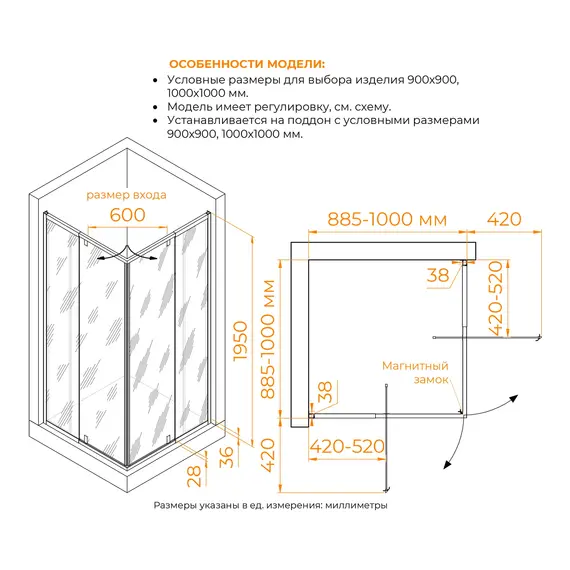 ОСОБЕННОСТИ МОДЕЛИ:

• Условные размеры для выбора изделия 900х900, 1000х1000 мм.
• Модель имеет регулировку, см. схему.
• Устанавливается на поддон с условными размерами 900х900, 1000х1000 мм.

размер входа
600
1950
36
28
885-1000 мм
420
38
420-520
885-1000 мм
Магнитный замок
38
420-520
420

Размеры указаны в ед. измерения: миллиметры